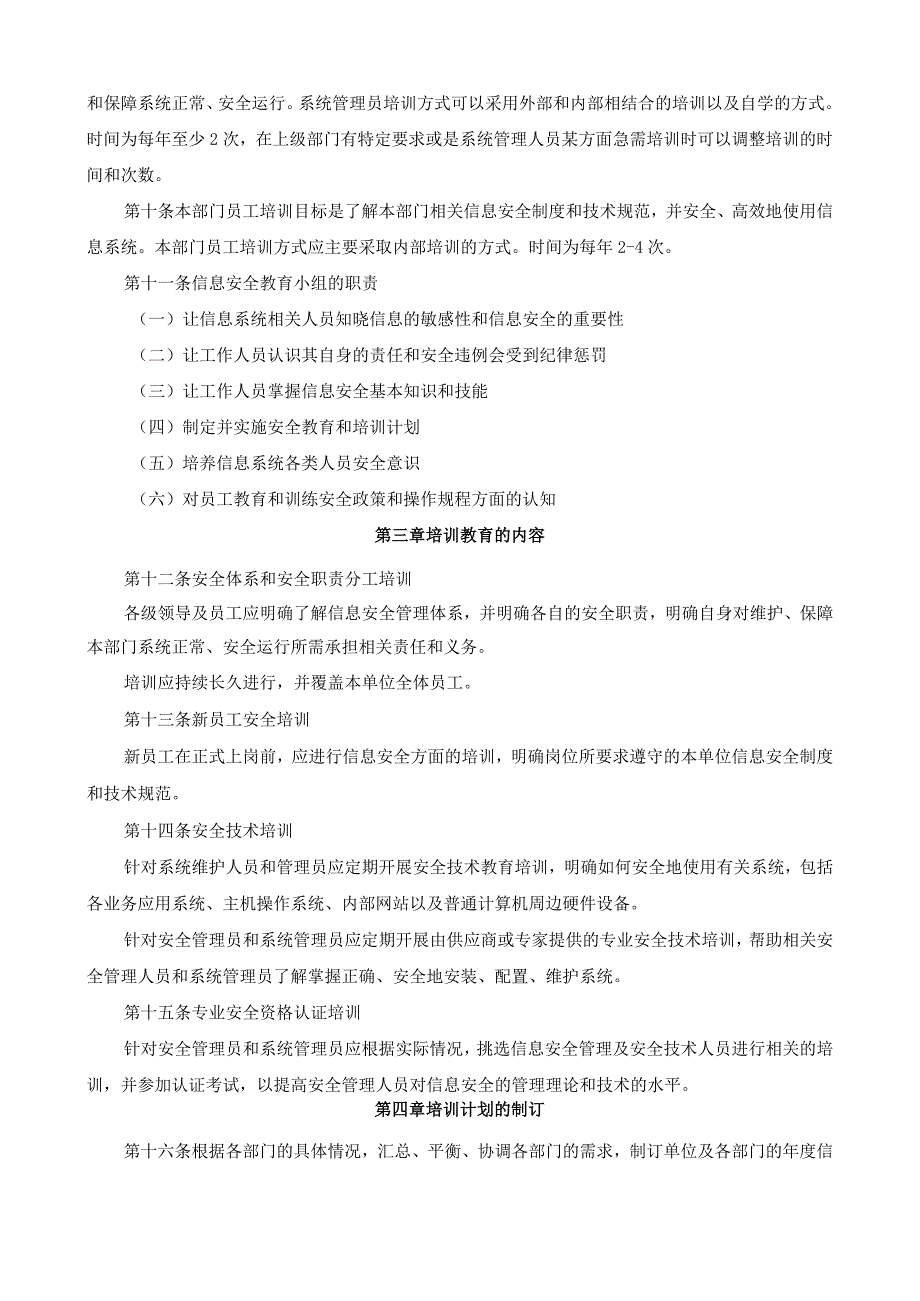 和保障系统正常、安全运行。系统管理员培训方式可以采用外部和内部相结合的培训以及自学的方式。时间为每年至少 2 次，在上级部门有特定要求或是系统管理人员某方面急需培训时可以调整培训的时间和次数。

第十条本部门员工培训目标是了解本部门相关信息安全制度和技术规范，并安全、高效地使用信息系统。本部门员工培训方式应主要采取内部培训的方式。时间为每年 2-4 次。

第十一条信息安全教育小组的职责

（一）让信息系统相关人员知晓信息的敏感性和信息安全的重要性

（二）让工作人员认识其自身的责任和安全违例会受到纪律惩罚

（三）让工作人员掌握信息安全基本知识和技能

（四）制定并实施安全教育和培训计划

（五）培养信息系统各类人员安全意识

（六）对员工教育和训练安全政策和操作规程方面的认知

第三章培训教育的内容

第十二条安全体系和安全职责分工培训

各级领导及员工应明确了解信息安全管理体系，并明确各自的安全职责，明确自身对维护、保障本部门系统正常、安全运行所需承担相关责任和义务。

培训应持续长久进行，并覆盖本单位全体员工。

第十三条新员工安全培训

新员工在正式上岗前，应进行信息安全方面的培训，明确岗位所要求遵守的本单位信息安全制度和技术规范。

第十四条安全技术培训

针对系统维护人员和管理员应定期开展安全技术教育培训，明确如何安全地使用有关系统，包括各业务应用系统、主机操作系统、内部网站以及普通计算机周边硬件设备。

针对安全管理员和系统管理员应定期开展由供应商或专家提供的专业安全技术培训，帮助相关安全管理人员和系统管理员了解掌握正确、安全地安装、配置、维护系统。

第十五条专业安全资格认证培训

针对安全管理员和系统管理员应根据实际情况，挑选信息安全管理及安全技术人员进行相关的培训，并参加认证考试，以提高安全管理人员对信息安全的管理理论和技术的水平。

第四章培训计划的制订

第十六条根据各部门的具体情况，汇总、平衡、协调各部门的需求，制订单位及各部门的年度信